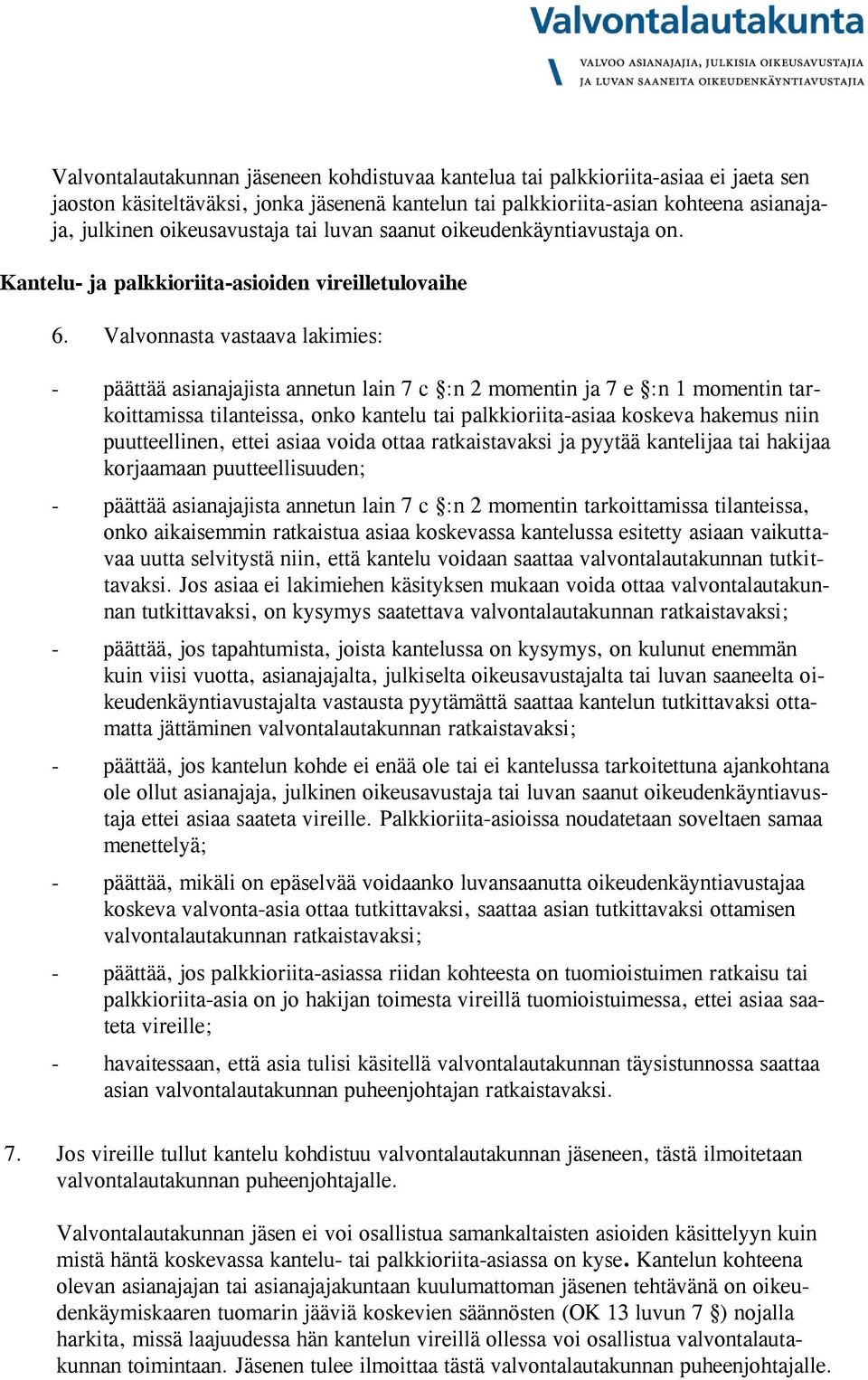 Valvontalautakunta

VALVOO ASIANAJAJIA, JULKISIA OIKEUSAVUSTAJIA JA LUVAN SAANEITA OIKEUDENKÄYNTIAVUSTAJIA

Valvontalautakunnan jäseneen kohdistuvaa kantelua tai palkkioriita-asiaa ei jaeta sen jaoston käsiteltäväksi, jonka jäsenenä kantelun tai palkkioriita-asian kohteena asianajaja, julkinen oikeusavustaja tai luvan saanut oikeudenkäyntiavustaja on.

Kantelu- ja palkkioriita-asioiden vireilletulovaihe

6. Valvonnasta vastaava lakimies:

- päättää asianajajista annetun lain 7 c §:n 2 momentin ja 7 e §:n 1 momentin tarkoittamissa tilanteissa, onko kantelu tai palkkioriita-asiaa koskeva hakemus niin puutteellinen, ettei asiaa voida ottaa ratkaistavaksi ja pyytää kantelijaa tai hakijaa korjaamaan puutteellisuuden;

- päättää asianajajista annetun lain 7 c §:n 2 momentin tarkoittamissa tilanteissa, onko aikaisemmin ratkaistua asiaa koskevassa kantelussa esitetty asiaan vaikuttavaa uutta selvitystä niin, että kantelu voidaan saattaa valvontalautakunnan tutkittavaksi. Jos asiaa ei lakimiehen käsityksen mukaan voida ottaa valvontalautakunnan tutkittavaksi, on kysymys saatettava valvontalautakunnan ratkaistavaksi;

- päättää, jos tapahtumista, joista kantelussa on kysymys, on kulunut enemmän kuin viisi vuotta, asianajajalta, julkiselta oikeusavustajalta tai luvan saaneelta oikeudenkäyntiavustajalta vastausta pyytämättä saattaa kantelun tutkittavaksi ottamatta jättäminen valvontalautakunnan ratkaistavaksi;

- päättää, jos kantelun kohde ei enää ole tai ei kantelussa tarkoitettuna ajankohtana ole ollut asianajaja, julkinen oikeusavustaja tai luvan saanut oikeudenkäyntiavustaja ettei asiaa saateta vireille. Palkkioriita-asioissa noudatetaan soveltaen samaa menettelyä;

- päättää, mikäli on epäselvää voidaanko luvansaanutta oikeudenkäyntiavustajaa koskeva valvonta-asia ottaa tutkittavaksi, saattaa asian tutkittavaksi ottamisen valvontalautakunnan ratkaistavaksi;

- päättää, jos palkkioriita-asiassa riidan kohteesta on tuomioistuimen ratkaisu tai palkkioriita-asia on jo hakijan toimesta vireillä tuomioistuimessa, ettei asiaa saateta vireille;

- havaitessaan, että asia tulisi käsitellä valvontalautakunnan täysistunnossa saattaa asian valvontalautakunnan puheenjohtajan ratkaistavaksi.

7. Jos vireille tullut kantelu kohdistuu valvontalautakunnan jäseneen, tästä ilmoitetaan valvontalautakunnan puheenjohtajalle.

Valvontalautakunnan jäsen ei voi osallistua samankaltaisten asioiden käsittelyyn kuin mistä häntä koskevassa kantelu- tai palkkioriita-asiassa on kyse. Kantelun kohteena olevan asianajajan tai asianajajakuntaan kuulumattoman jäsenen tehtävänä on oikeudenkäymiskaaren tuomarin jääviä koskevien säännösten (OK 13 luvun 7 §) nojalla harkita, missä laajuudessa hän kantelun vireillä ollessa voi osallistua valvontalautakunnan toimintaan. Jäsenen tulee ilmoittaa tästä valvontalautakunnan puheenjohtajalle.